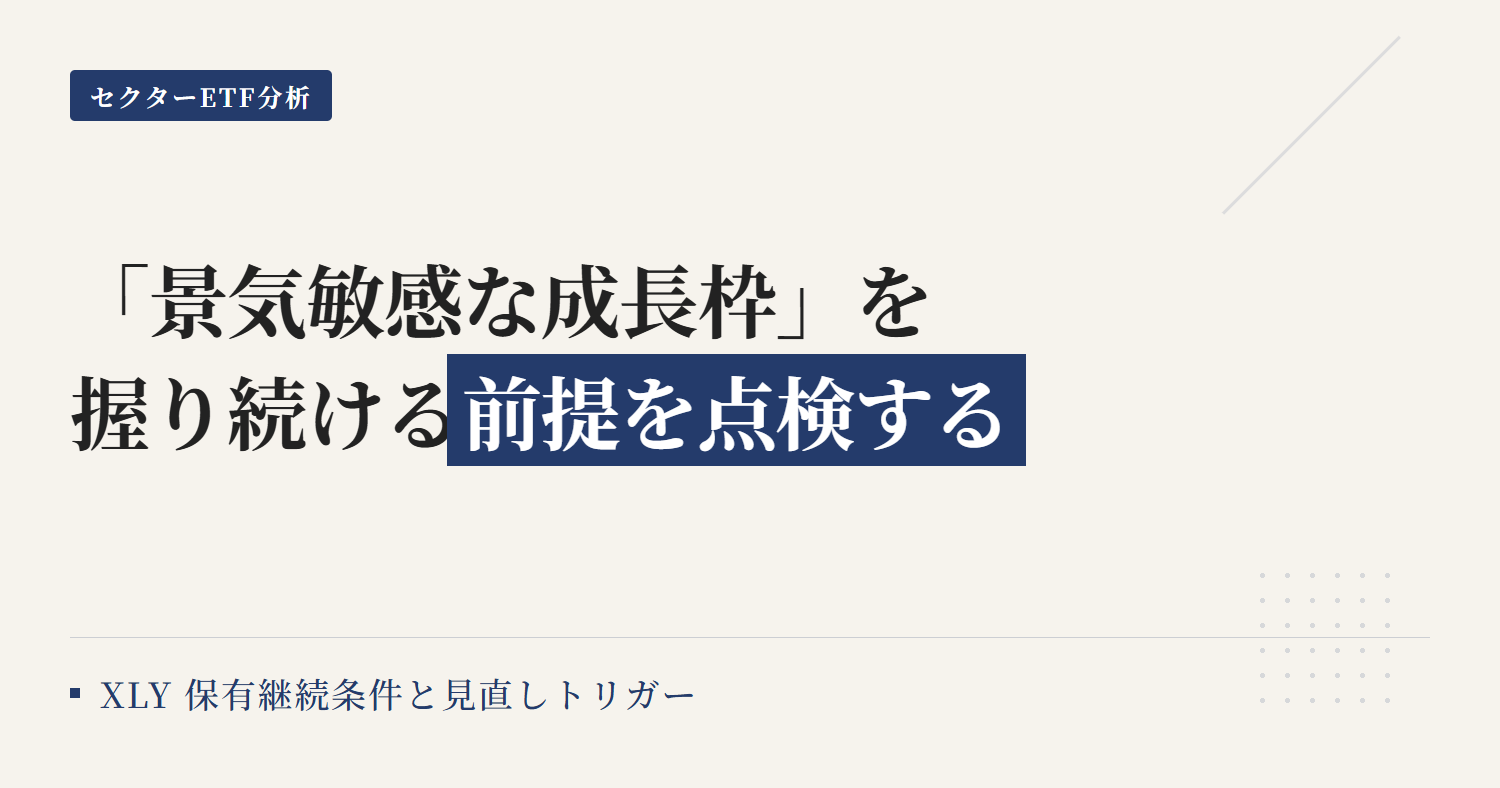 セクターETF分析

「景気敏感な成長枠」を握り続ける前提を点検する

XLY 保有継続条件と見直しトリガー